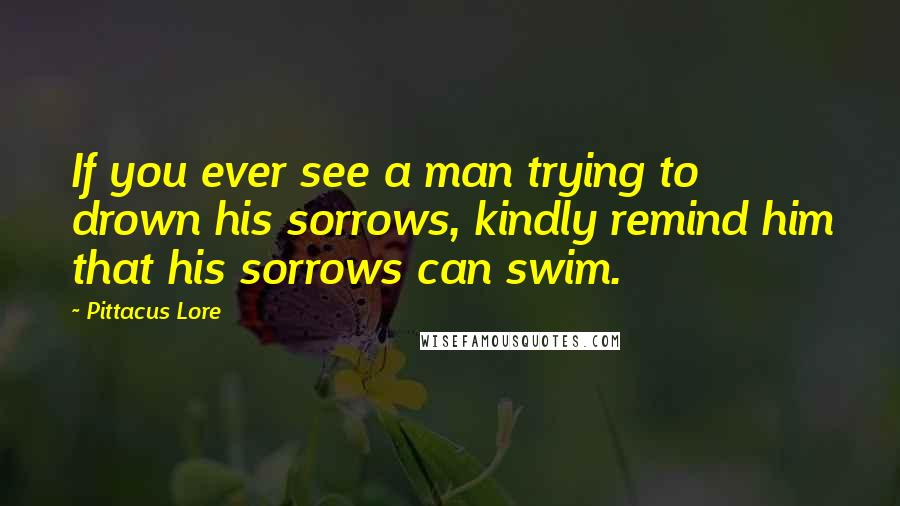 If you ever see a man trying to drown his sorrows, kindly remind him that his sorrows can swim.

- Pittacus Lore

WISEFAMOUSQUOTES.COM